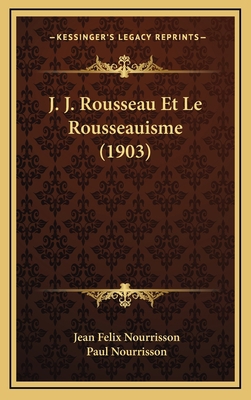 —KESSINGER'S LEGACY REPRINTS—

J. J. Rousseau Et Le Rousseauisme (1903)

Jean Felix Nourrisson
Paul Nourrisson